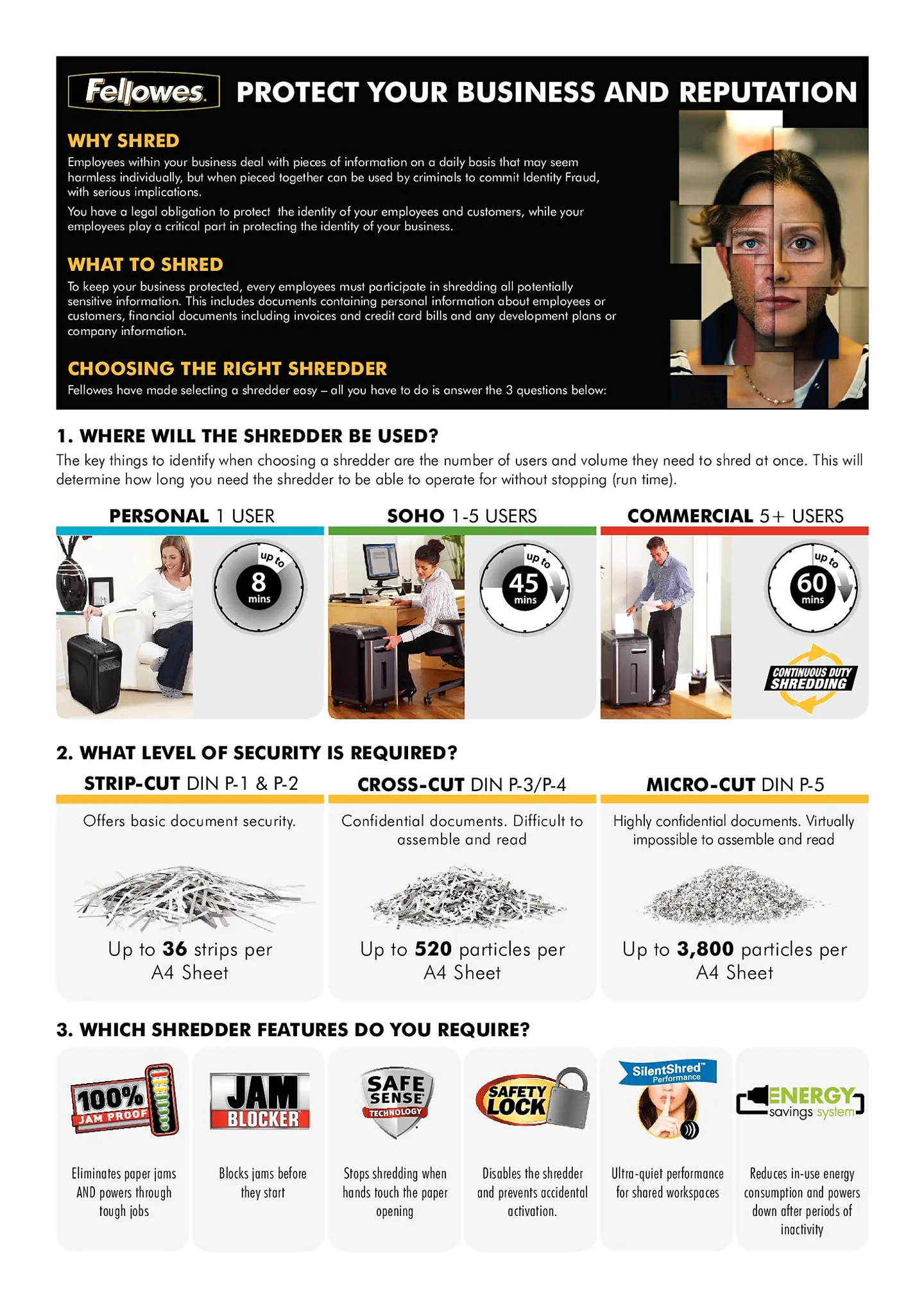 Fellowes

PROTECT YOUR BUSINESS AND REPUTATION

WHY SHRED

Employees within your business deal with pieces of information on a daily basis that may seem harmless individually, but when pieced together can be used by criminals to commit Identity Fraud, with serious implications.

You have a legal obligation to protect  the identity of your employees and customers, while your employees play a critical part in protecting the identity of your business.

WHAT TO SHRED

To keep your business protected, every employees must participate in shredding all potentially sensitive information. This includes documents containing personal information about employees or customers, financial documents including invoices and credit card bills and any development plans or company information.

CHOOSING THE RIGHT SHREDDER

Fellowes have made selecting a shredder easy – all you have to do is answer the 3 questions below:

1. WHERE WILL THE SHREDDER BE USED?

The key things to identify when choosing a shredder are the number of users and volume they need to shred at once. This will determine how long you need the shredder to be able to operate for without stopping (run time).

PERSONAL 1 USER

up to 8 mins

SOHO 1-5 USERS

up to 45 mins

COMMERCIAL 5+ USERS

up to 60 mins

CONTINUOUS DUTY SHREDDING

2. WHAT LEVEL OF SECURITY IS REQUIRED?

STRIP-CUT DIN P-1 & P-2

Offers basic document security.

Up to 36 strips per A4 Sheet

CROSS-CUT DIN P-3/P-4

Confidential documents. Difficult to assemble and read

Up to 520 particles per A4 Sheet

MICRO-CUT DIN P-5

Highly confidential documents. Virtually impossible to assemble and read

Up to 3,800 particles per A4 Sheet

3. WHICH SHREDDER FEATURES DO YOU REQUIRE?

100% JAM PROOF

Eliminates paper jams AND powers through tough jobs

JAM BLOCKER

Blocks jams before they start

SAFE SENSE TECHNOLOGY

Stops shredding when hands touch the paper opening

SAFETY LOCK

Disables the shredder and prevents accidental activation.

SilentShred™ Performance

Ultra-quiet performance for shared workspaces

ENERGY savings system

Reduces in-use energy consumption and powers down after periods of inactivity